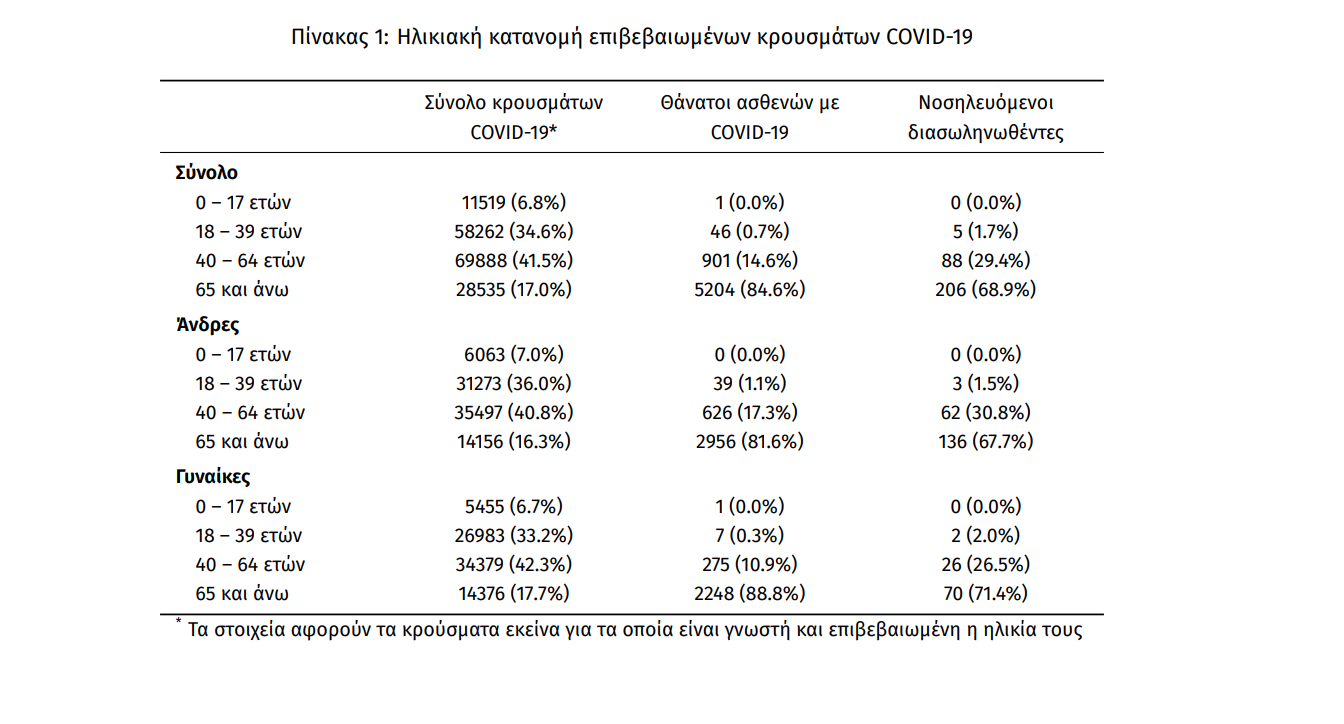 Πίνακας 1: Ηλικιακή κατανομή επιβεβαιωμένων κρουσμάτων COVID-19

| | Σύνολο κρουσμάτων COVID-19* | Θάνατοι ασθενών με COVID-19 | Νοσηλευόμενοι διασωληνωθέντες |
|---|---|---|---|
| **Σύνολο** | | | |
| 0 – 17 ετών | 11519 (6.8%) | 1 (0.0%) | 0 (0.0%) |
| 18 – 39 ετών | 58262 (34.6%) | 46 (0.7%) | 5 (1.7%) |
| 40 – 64 ετών | 69888 (41.5%) | 901 (14.6%) | 88 (29.4%) |
| 65 και άνω | 28535 (17.0%) | 5204 (84.6%) | 206 (68.9%) |
| **Άνδρες** | | | |
| 0 – 17 ετών | 6063 (7.0%) | 0 (0.0%) | 0 (0.0%) |
| 18 – 39 ετών | 31273 (36.0%) | 39 (1.1%) | 3 (1.5%) |
| 40 – 64 ετών | 35497 (40.8%) | 626 (17.3%) | 62 (30.8%) |
| 65 και άνω | 14156 (16.3%) | 2956 (81.6%) | 136 (67.7%) |
| **Γυναίκες** | | | |
| 0 – 17 ετών | 5455 (6.7%) | 1 (0.0%) | 0 (0.0%) |
| 18 – 39 ετών | 26983 (33.2%) | 7 (0.3%) | 2 (2.0%) |
| 40 – 64 ετών | 34379 (42.3%) | 275 (10.9%) | 26 (26.5%) |
| 65 και άνω | 14376 (17.7%) | 2248 (88.8%) | 70 (71.4%) |

* Τα στοιχεία αφορούν τα κρούσματα εκείνα για τα οποία είναι γνωστή και επιβεβαιωμένη η ηλικία τους